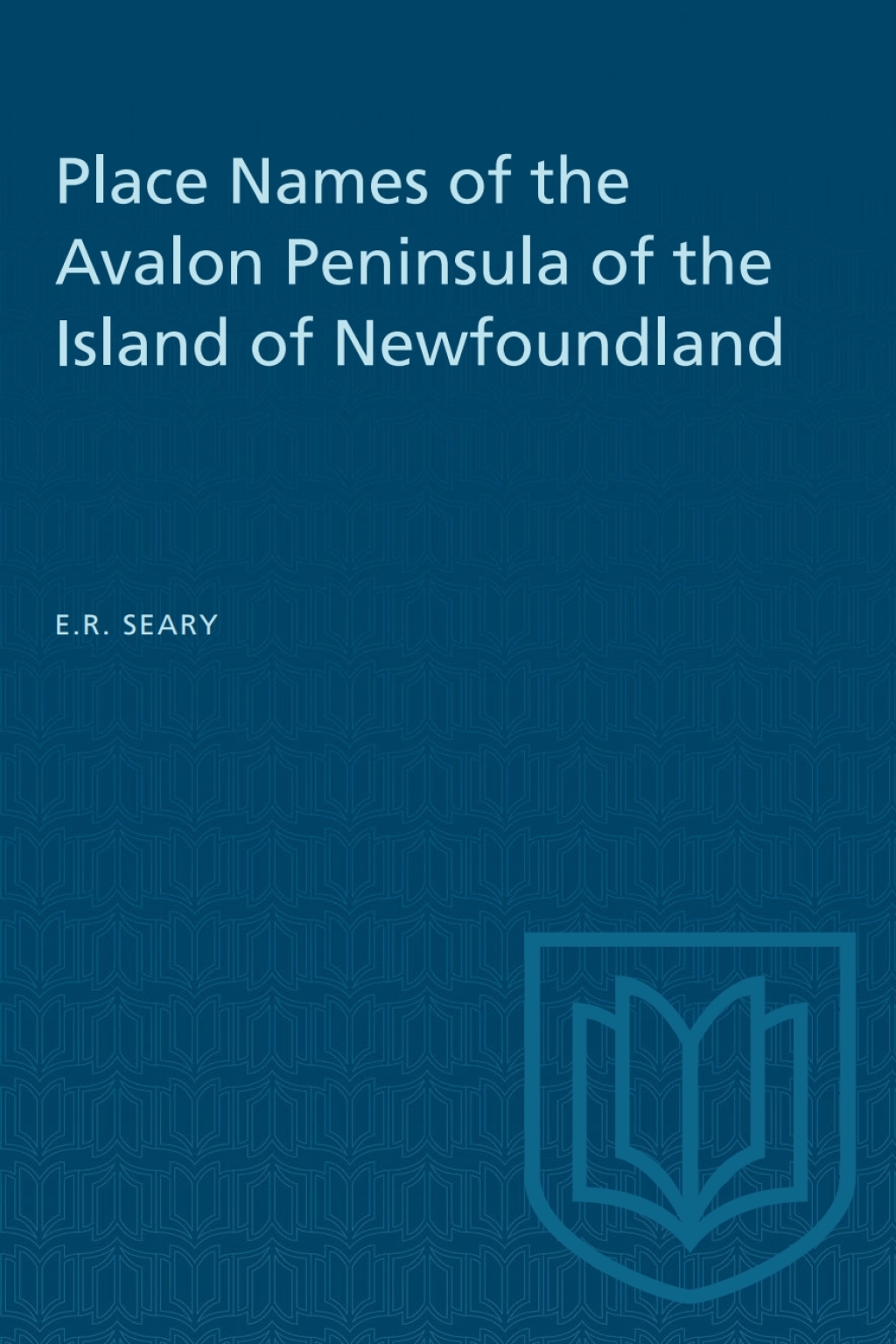 Place Names of the Avalon Peninsula of the Island of Newfoundland

E.R. SEARY